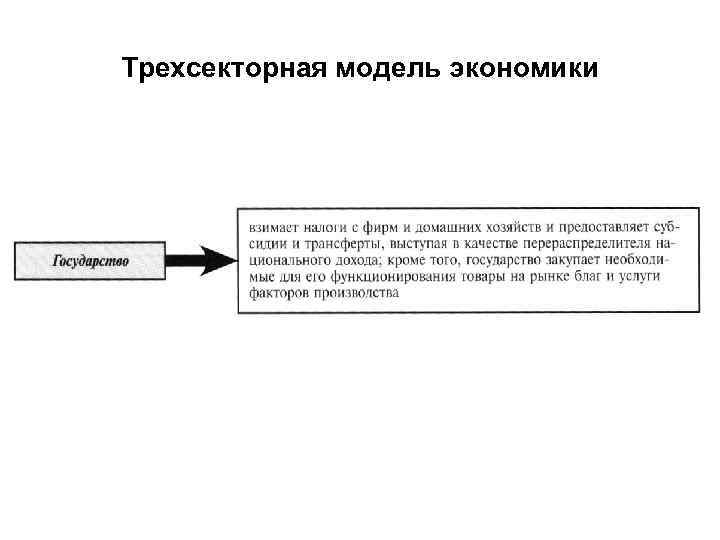 Трехсекторная модель экономики

Государство

взимает налоги с фирм и домашних хозяйств и предоставляет субсидии и трансферты, выступая в качестве перераспределителя национального дохода; кроме того, государство закупает необходимые для его функционирования товары на рынке благ и услуги факторов производства